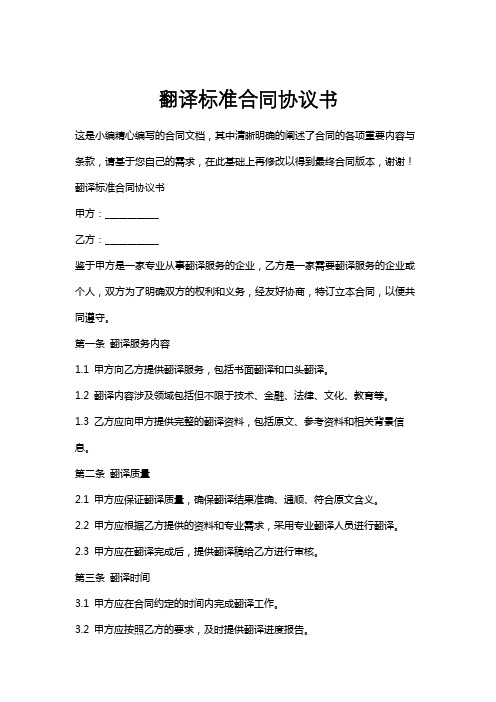 翻译标准合同协议书

这是小编精心编写的合同文档，其中清晰明确的阐述了合同的各项重要内容与条款，请基于您自己的需求，在此基础上再修改以得到最终合同版本，谢谢！

翻译标准合同协议书

甲方：__________

乙方：__________

鉴于甲方是一家专业从事翻译服务的企业，乙方是一家需要翻译服务的企业或个人，双方为了明确双方的权利和义务，经友好协商，特订立本合同，以便共同遵守。

第一条 翻译服务内容

1.1 甲方向乙方提供翻译服务，包括书面翻译和口头翻译。

1.2 翻译内容涉及领域包括但不限于技术、金融、法律、文化、教育等。

1.3 乙方应向甲方提供完整的翻译资料，包括原文、参考资料和相关背景信息。

第二条 翻译质量

2.1 甲方应保证翻译质量，确保翻译结果准确、通顺、符合原文含义。

2.2 甲方应根据乙方提供的资料和专业需求，采用专业翻译人员进行翻译。

2.3 甲方应在翻译完成后，提供翻译稿给乙方进行审核。

第三条 翻译时间

3.1 甲方应在合同约定的时间内完成翻译工作。

3.2 甲方应按照乙方的要求，及时提供翻译进度报告。